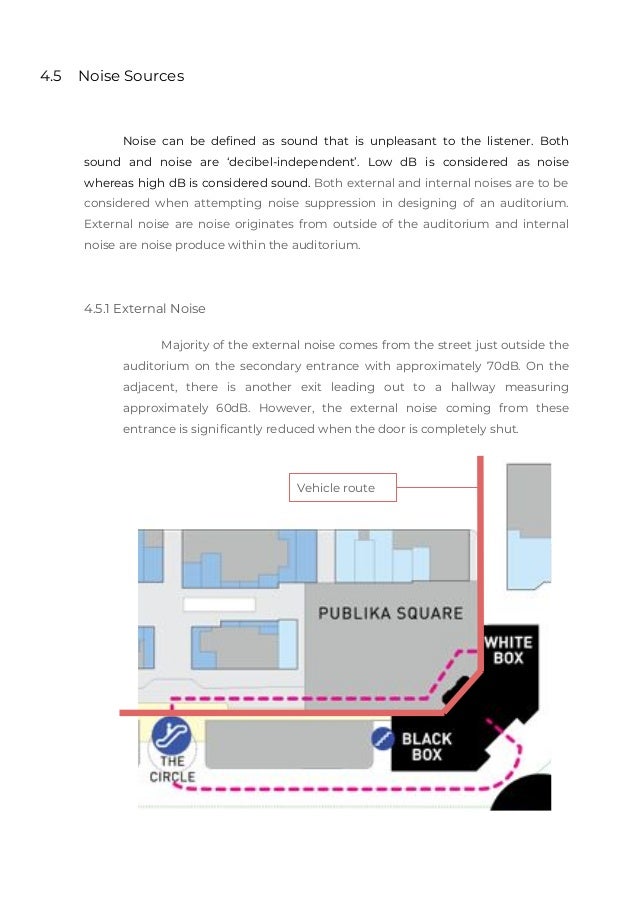 4.5 Noise Sources

Noise can be defined as sound that is unpleasant to the listener. Both sound and noise are 'decibel-independent'. Low dB is considered as noise whereas high dB is considered sound. Both external and internal noises are to be considered when attempting noise suppression in designing of an auditorium. External noise are noise originates from outside of the auditorium and internal noise are noise produce within the auditorium.

4.5.1 External Noise

Majority of the external noise comes from the street just outside the auditorium on the secondary entrance with approximately 70dB. On the adjacent, there is another exit leading out to a hallway measuring approximately 60dB. However, the external noise coming from these entrance is significantly reduced when the door is completely shut.

Vehicle route

PUBLIKA SQUARE

WHITE BOX

BLACK BOX

THE CIRCLE